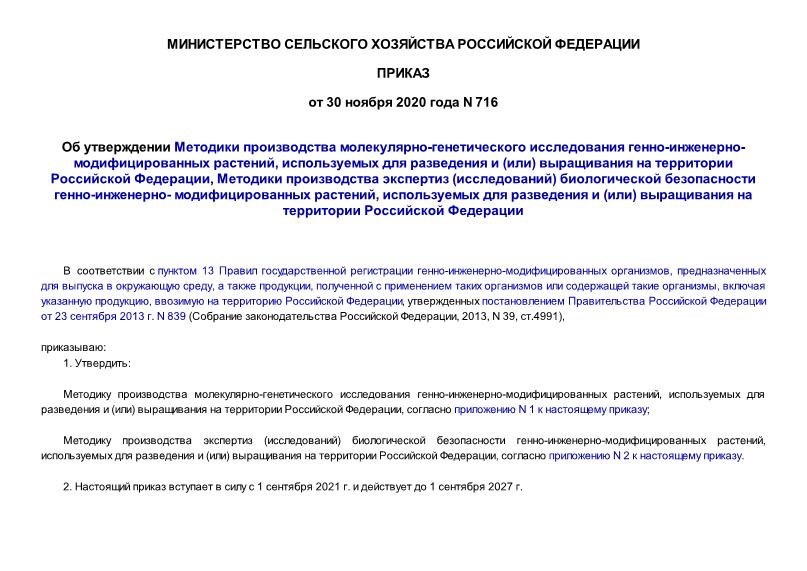 МИНИСТЕРСТВО СЕЛЬСКОГО ХОЗЯЙСТВА РОССИЙСКОЙ ФЕДЕРАЦИИ

ПРИКАЗ

от 30 ноября 2020 года N 716

Об утверждении Методики производства молекулярно-генетического исследования генно-инженерно-модифицированных растений, используемых для разведения и (или) выращивания на территории Российской Федерации, Методики производства экспертиз (исследований) биологической безопасности генно-инженерно- модифицированных растений, используемых для разведения и (или) выращивания на территории Российской Федерации

В соответствии с пунктом 13 Правил государственной регистрации генно-инженерно-модифицированных организмов, предназначенных для выпуска в окружающую среду, а также продукции, полученной с применением таких организмов или содержащей такие организмы, включая указанную продукцию, ввозимую на территорию Российской Федерации, утвержденных постановлением Правительства Российской Федерации от 23 сентября 2013 г. N 839 (Собрание законодательства Российской Федерации, 2013, N 39, ст.4991),

приказываю:

1. Утвердить:

Методику производства молекулярно-генетического исследования генно-инженерно-модифицированных растений, используемых для разведения и (или) выращивания на территории Российской Федерации, согласно приложению N 1 к настоящему приказу;

Методику производства экспертиз (исследований) биологической безопасности генно-инженерно-модифицированных растений, используемых для разведения и (или) выращивания на территории Российской Федерации, согласно приложению N 2 к настоящему приказу.

2. Настоящий приказ вступает в силу с 1 сентября 2021 г. и действует до 1 сентября 2027 г.